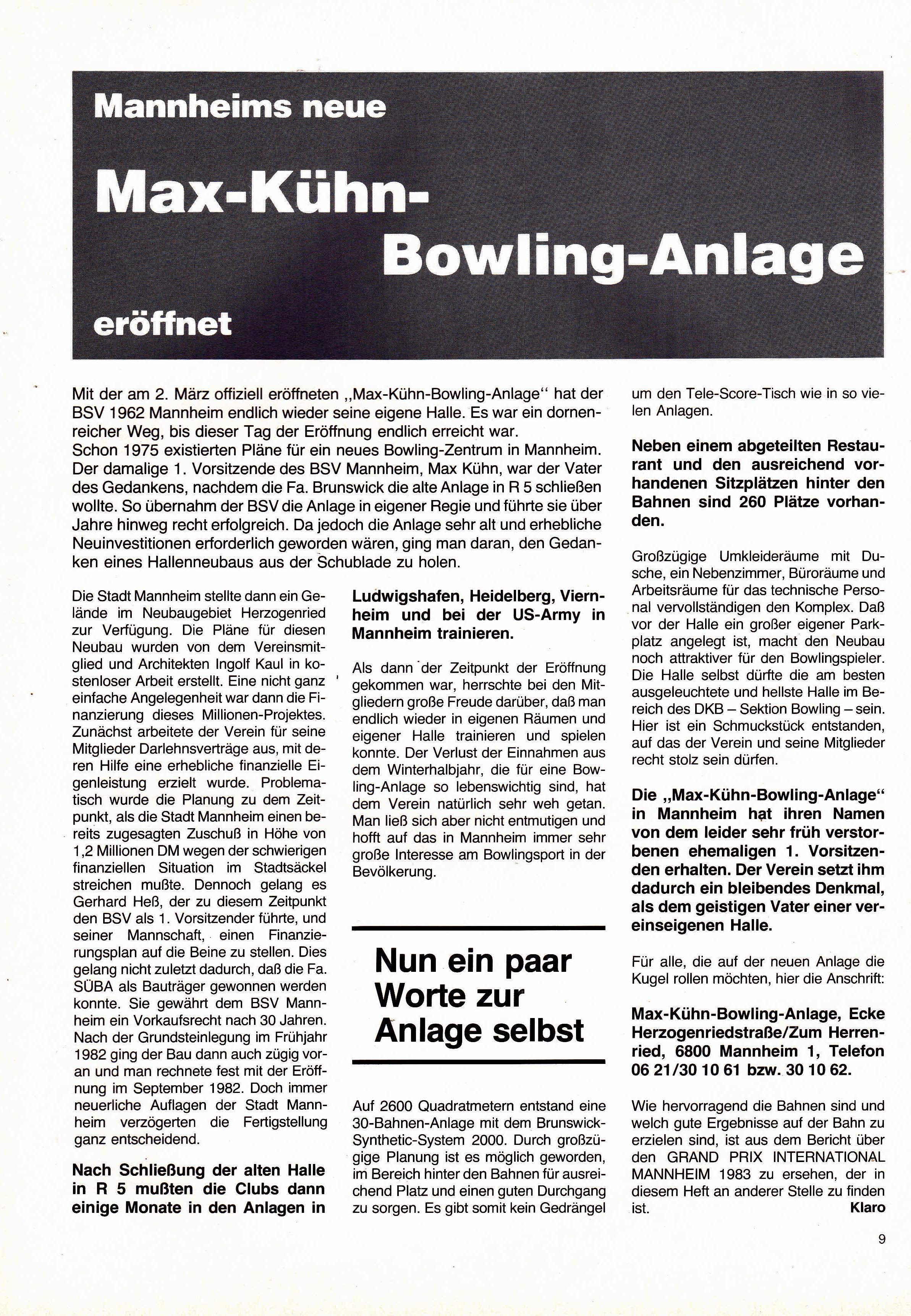 Mannheims neue

Max-Kühn-Bowling-Anlage

eröffnet

Mit der am 2. März offiziell eröffneten „Max-Kühn-Bowling-Anlage“ hat der BSV 1962 Mannheim endlich wieder seine eigene Halle. Es war ein dornenreicher Weg, bis dieser Tag der Eröffnung endlich erreicht war.
Schon 1975 existierten Pläne für ein neues Bowling-Zentrum in Mannheim. Der damalige 1. Vorsitzende des BSV Mannheim, Max Kühn, war der Vater des Gedankens, nachdem die Fa. Brunswick die alte Anlage in R 5 schließen wollte. So übernahm der BSV die Anlage in eigener Regie und führte sie über Jahre hinweg recht erfolgreich. Da jedoch die Anlage sehr alt und erhebliche Neuinvestitionen erforderlich geworden wären, ging man daran, den Gedanken eines Hallenneubaus aus der Schublade zu holen.

Die Stadt Mannheim stellte dann ein Gelände im Neubaugebiet Herzogenried zur Verfügung. Die Pläne für diesen Neubau wurden von dem Vereinsmitglied und Architekten Ingolf Kaul in kostenloser Arbeit erstellt. Eine nicht ganz einfache Angelegenheit war dann die Finanzierung dieses Millionen-Projektes. Zunächst arbeitete der Verein für seine Mitglieder Darlehnsverträge aus, mit deren Hilfe eine erhebliche finanzielle Eigenleistung erzielt wurde. Problematisch wurde die Planung zu dem Zeitpunkt, als die Stadt Mannheim einen bereits zugesagten Zuschuß in Höhe von 1,2 Millionen DM wegen der schwierigen finanziellen Situation im Stadtsäckel streichen mußte. Dennoch gelang es Gerhard Heß, der zu diesem Zeitpunkt den BSV als 1. Vorsitzender führte, und seiner Mannschaft, einen Finanzierungsplan auf die Beine zu stellen. Dies gelang nicht zuletzt dadurch, daß die Fa. SÜBA als Bauträger gewonnen werden konnte. Sie gewährt dem BSV Mannheim ein Vorkaufsrecht nach 30 Jahren. Nach der Grundsteinlegung im Frühjahr 1982 ging der Bau dann auch zügig voran und man rechnete fest mit der Eröffnung im September 1982. Doch immer neuerliche Auflagen der Stadt Mannheim verzögerten die Fertigstellung ganz entscheidend.

Nach Schließung der alten Halle in R 5 mußten die Clubs dann einige Monate in den Anlagen in Ludwigshafen, Heidelberg, Viernheim und bei der US-Army in Mannheim trainieren.

Als dann der Zeitpunkt der Eröffnung gekommen war, herrschte bei den Mitgliedern große Freude darüber, daß man endlich wieder in eigenen Räumen und eigener Halle trainieren und spielen konnte. Der Verlust der Einnahmen aus dem Winterhalbjahr, die für eine Bowling-Anlage so lebenswichtig sind, hat dem Verein natürlich sehr weh getan. Man ließ sich aber nicht entmutigen und hofft auf das in Mannheim immer sehr große Interesse am Bowlingsport in der Bevölkerung.

Nun ein paar Worte zur Anlage selbst

Auf 2600 Quadratmetern entstand eine 30-Bahnen-Anlage mit dem Brunswick-Synthetic-System 2000. Durch großzügige Planung ist es möglich geworden, im Bereich hinter den Bahnen für ausreichend Platz und einen guten Durchgang zu sorgen. Es gibt somit kein Gedrängel um den Tele-Score-Tisch wie in so vielen Anlagen.

Neben einem abgeteilten Restaurant und den ausreichend vorhandenen Sitzplätzen hinter den Bahnen sind 260 Plätze vorhanden.

Großzügige Umkleideräume mit Dusche, ein Nebenzimmer, Büroräume und Arbeitsräume für das technische Personal vervollständigen den Komplex. Daß vor der Halle ein großer eigener Parkplatz angelegt ist, macht den Neubau noch attraktiver für den Bowlingspieler. Die Halle selbst dürfte die am besten ausgeleuchtete und hellste Halle im Bereich des DKB – Sektion Bowling – sein. Hier ist ein Schmuckstück entstanden, auf das der Verein und seine Mitglieder recht stolz sein dürfen.

Die „Max-Kühn-Bowling-Anlage“ in Mannheim hat ihren Namen von dem leider sehr früh verstorbenen ehemaligen 1. Vorsitzenden erhalten. Der Verein setzt ihm dadurch ein bleibendes Denkmal, als dem geistigen Vater einer vereinseigenen Halle.

Für alle, die auf der neuen Anlage die Kugel rollen möchten, hier die Anschrift:

Max-Kühn-Bowling-Anlage, Ecke Herzogenriedstraße/Zum Herrenried, 6800 Mannheim 1, Telefon 06 21/30 10 61 bzw. 30 10 62.

Wie hervorragend die Bahnen sind und welch gute Ergebnisse auf der Bahn zu erzielen sind, ist aus dem Bericht über den GRAND PRIX INTERNATIONAL MANNHEIM 1983 zu ersehen, der in diesem Heft an anderer Stelle zu finden ist.
Klaro

9